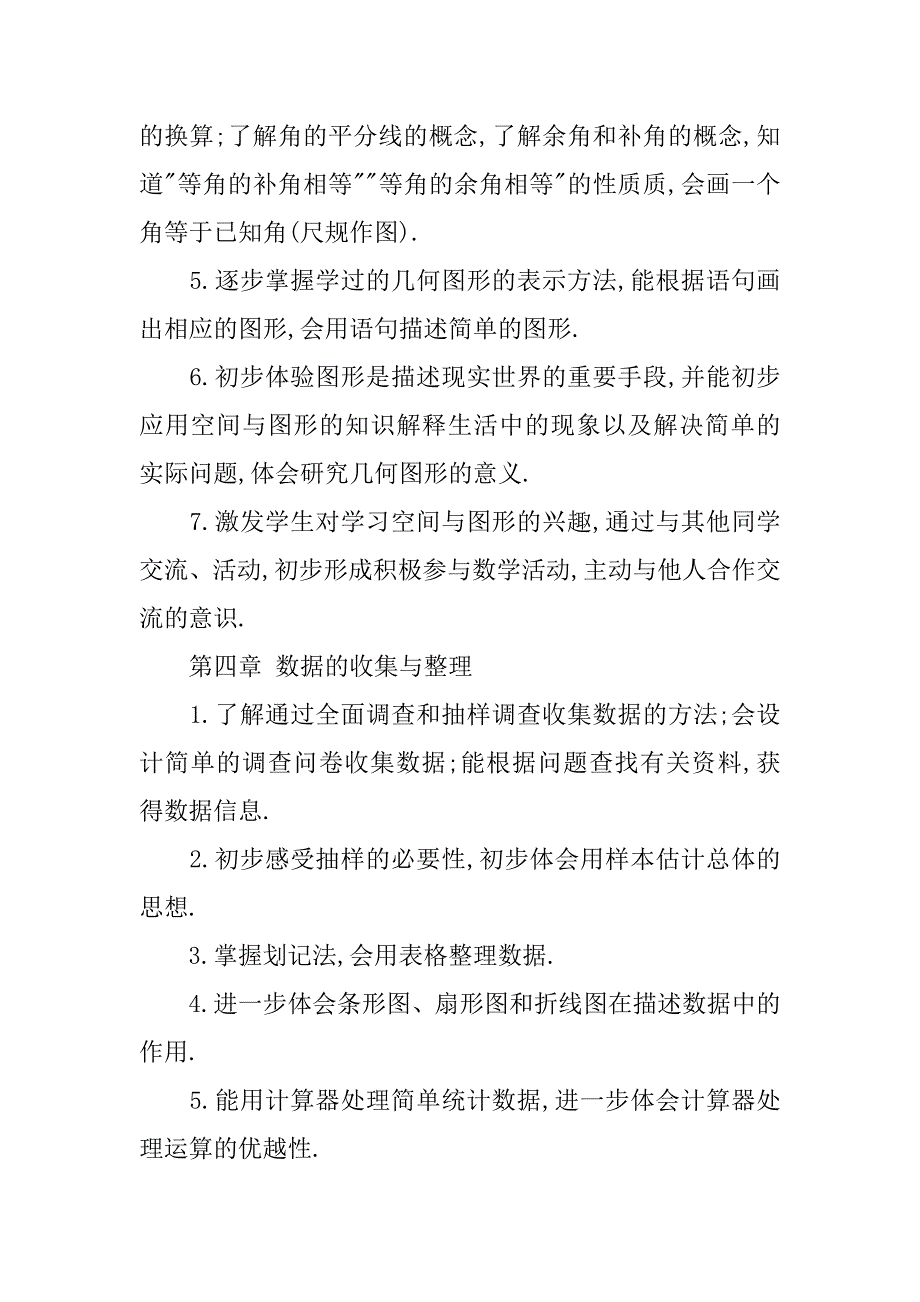 的换算;了解角的平分线的概念,了解余角和补角的概念,知道"等角的补角相等""等角的余角相等"的性质质,会画一个角等于已知角(尺规作图).

5.逐步掌握学过的几何图形的表示方法,能根据语句画出相应的图形,会用语句描述简单的图形.

6.初步体验图形是描述现实世界的重要手段,并能初步应用空间与图形的知识解释生活中的现象以及解决简单的实际问题,体会研究几何图形的意义.

7.激发学生对学习空间与图形的兴趣,通过与其他同学交流、活动,初步形成积极参与数学活动,主动与他人合作交流的意识.

第四章 数据的收集与整理

1.了解通过全面调查和抽样调查收集数据的方法;会设计简单的调查问卷收集数据;能根据问题查找有关资料,获得数据信息.

2.初步感受抽样的必要性,初步体会用样本估计总体的思想.

3.掌握划记法,会用表格整理数据.

4.进一步体会条形图、扇形图和折线图在描述数据中的作用.

5.能用计算器处理简单统计数据,进一步体会计算器处理运算的优越性.